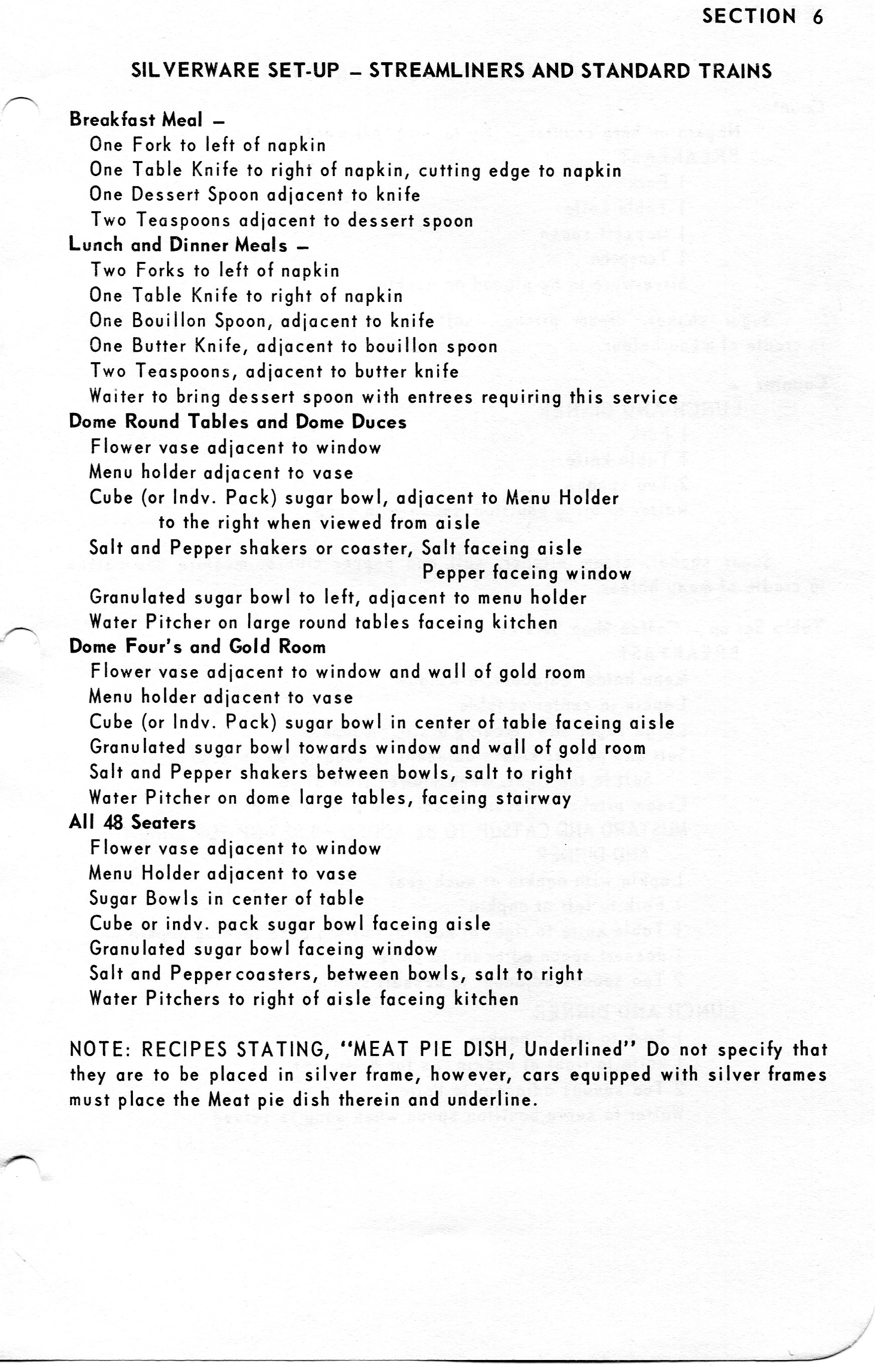 SECTION 6

SILVERWARE SET-UP – STREAMLINERS AND STANDARD TRAINS

Breakfast Meal –
One Fork to left of napkin
One Table Knife to right of napkin, cutting edge to napkin
One Dessert Spoon adjacent to knife
Two Teaspoons adjacent to dessert spoon
Lunch and Dinner Meals –
Two Forks to left of napkin
One Table Knife to right of napkin
One Bouillon Spoon, adjacent to knife
One Butter Knife, adjacent to bouillon spoon
Two Teaspoons, adjacent to butter knife
Waiter to bring dessert spoon with entrees requiring this service
Dome Round Tables and Dome Duces
Flower vase adjacent to window
Menu holder adjacent to vase
Cube (or Indv. Pack) sugar bowl, adjacent to Menu Holder to the right when viewed from aisle
Salt and Pepper shakers or coaster, Salt faceing aisle
Pepper faceing window
Granulated sugar bowl to left, adjacent to menu holder
Water Pitcher on large round tables faceing kitchen
Dome Four's and Gold Room
Flower vase adjacent to window and wall of gold room
Menu holder adjacent to vase
Cube (or Indv. Pack) sugar bowl in center of table faceing aisle
Granulated sugar bowl towards window and wall of gold room
Salt and Pepper shakers between bowls, salt to right
Water Pitcher on dome large tables, faceing stairway
All 48 Seaters
Flower vase adjacent to window
Menu Holder adjacent to vase
Sugar Bowls in center of table
Cube or indv. pack sugar bowl faceing aisle
Granulated sugar bowl faceing window
Salt and Pepper coasters, between bowls, salt to right
Water Pitchers to right of aisle faceing kitchen

NOTE: RECIPES STATING, "MEAT PIE DISH, Underlined" Do not specify that they are to be placed in silver frame, however, cars equipped with silver frames must place the Meat pie dish therein and underline.